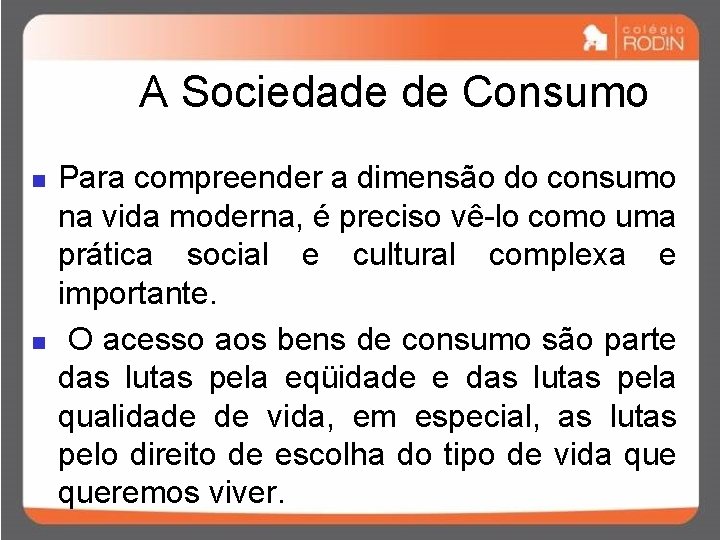 colégio RODIN

A Sociedade de Consumo

Para compreender a dimensão do consumo na vida moderna, é preciso vê-lo como uma prática social e cultural complexa e importante.

O acesso aos bens de consumo são parte das lutas pela eqüidade e das lutas pela qualidade de vida, em especial, as lutas pelo direito de escolha do tipo de vida que queremos viver.